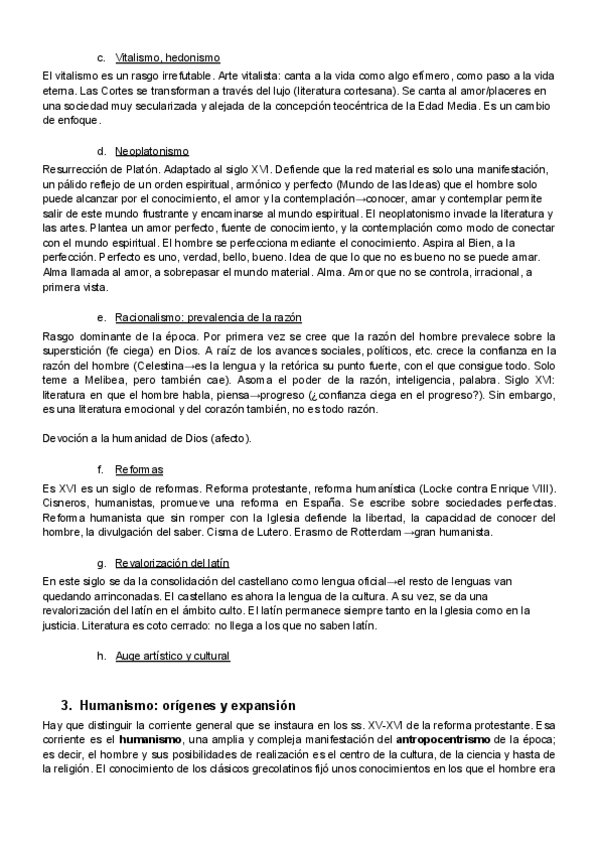 c. Vitalismo, hedonismo

El vitalismo es un rasgo irrefutable. Arte vitalista: canta a la vida como algo efímero, como paso a la vida eterna. Las Cortes se transforman a través del lujo (literatura cortesana). Se canta al amor/placeres en una sociedad muy secularizada y alejada de la concepción teocéntrica de la Edad Media. Es un cambio de enfoque.

d. Neoplatonismo

Resurrección de Platón. Adaptado al siglo XVI. Defiende que la red material es solo una manifestación, un pálido reflejo de un orden espiritual, armónico y perfecto (Mundo de las Ideas) que el hombre solo puede alcanzar por el conocimiento, el amor y la contemplación→conocer, amar y contemplar permite salir de este mundo frustrante y encaminarse al mundo espiritual. El neoplatonismo invade la literatura y las artes. Plantea un amor perfecto, fuente de conocimiento, y la contemplación como modo de conectar con el mundo espiritual. El hombre se perfecciona mediante el conocimiento. Aspira al Bien, a la perfección. Perfecto es uno, verdad, bello, bueno. Idea de que lo que no es bueno no se puede amar. Alma llamada al amor, a sobrepasar el mundo material. Alma. Amor que no se controla, irracional, a primera vista.

e. Racionalismo: prevalencia de la razón

Rasgo dominante de la época. Por primera vez se cree que la razón del hombre prevalece sobre la superstición (fe ciega) en Dios. A raíz de los avances sociales, políticos, etc. crece la confianza en la razón del hombre (Celestina→es la lengua y la retórica su punto fuerte, con el que consigue todo. Solo teme a Melibea, pero también cae). Asoma el poder de la razón, inteligencia, palabra. Siglo XVI: literatura en que el hombre habla, piensa→progreso (¿confianza ciega en el progreso?). Sin embargo, es una literatura emocional y del corazón también, no es todo razón.

Devoción a la humanidad de Dios (afecto).

f. Reformas

Es XVI es un siglo de reformas. Reforma protestante, reforma humanística (Locke contra Enrique VIII). Cisneros, humanistas, promueve una reforma en España. Se escribe sobre sociedades perfectas. Reforma humanista que sin romper con la Iglesia defiende la libertad, la capacidad de conocer del hombre, la divulgación del saber. Cisma de Lutero. Erasmo de Rotterdam→gran humanista.

g. Revalorización del latín

En este siglo se da la consolidación del castellano como lengua oficial→el resto de lenguas van quedando arrinconadas. El castellano es ahora la lengua de la cultura. A su vez, se da una revalorización del latín en el ámbito culto. El latín permanece siempre tanto en la Iglesia como en la justicia. Literatura es coto cerrado: no llega a los que no saben latín.

h. Auge artístico y cultural

3. Humanismo: orígenes y expansión

Hay que distinguir la corriente general que se instaura en los ss. XV-XVI de la reforma protestante. Esa corriente es el **humanismo**, una amplia y compleja manifestación del **antropocentrismo** de la época; es decir, el hombre y sus posibilidades de realización es el centro de la cultura, de la ciencia y hasta de la religión. El conocimiento de los clásicos grecolatinos fijó unos conocimientos en los que el hombre era